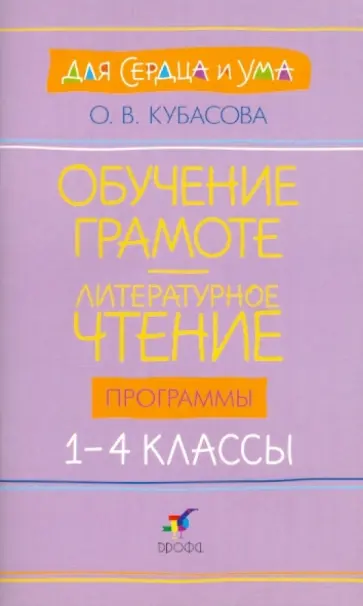 ДЛЯ СЕРДЦА И УМА

О. В. КУБАСОВА

ОБУЧЕНИЕ ГРАМОТЕ

ЛИТЕРАТУРНОЕ ЧТЕНИЕ

ПРОГРАММЫ

1–4 КЛАССЫ

ДРОФА